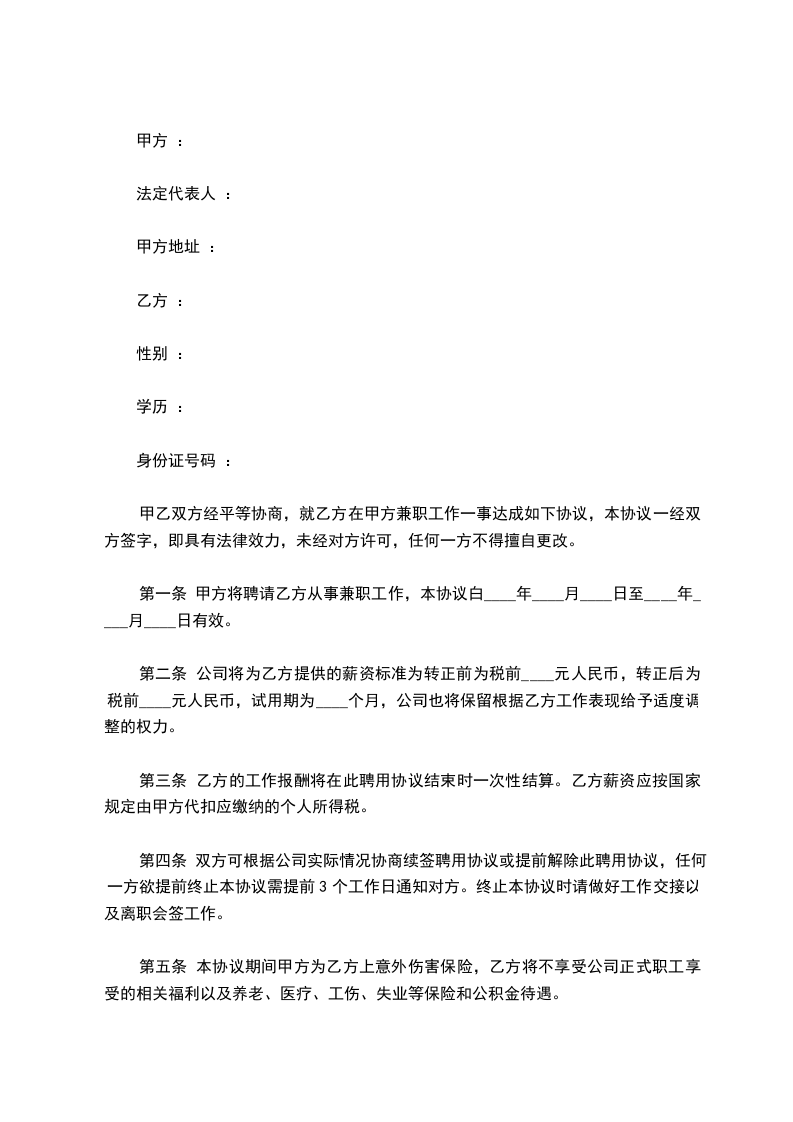 甲方 ：

法定代表人 ：

甲方地址 ：

乙方 ：

性别 ：

学历 ：

身份证号码 ：

甲乙双方经平等协商，就乙方在甲方兼职工作一事达成如下协议，本协议一经双方签字，即具有法律效力，未经对方许可，任何一方不得擅自更改。

第一条 甲方将聘请乙方从事兼职工作，本协议白____年____月____日至____年____月____日有效。

第二条 公司将为乙方提供的薪资标准为转正前为税前____元人民币，转正后为税前____元人民币，试用期为____个月，公司也将保留根据乙方工作表现给予适度调整的权力。

第三条 乙方的工作报酬将在此聘用协议结束时一次性结算。乙方薪资应按国家规定由甲方代扣应缴纳的个人所得税。

第四条 双方可根据公司实际情况协商续签聘用协议或提前解除此聘用协议，任何一方欲提前终止本协议需提前 3 个工作日通知对方。终止本协议时请做好工作交接以及离职会签工作。

第五条 本协议期间甲方为乙方上意外伤害保险，乙方将不享受公司正式职工享受的相关福利以及养老、医疗、工伤、失业等保险和公积金待遇。